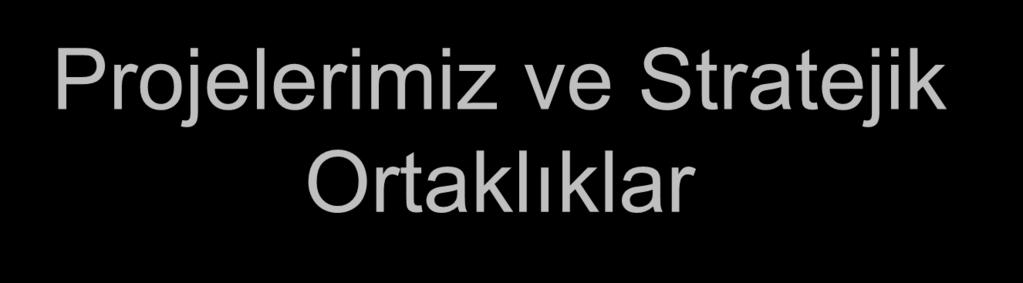 Projelerimiz ve Stratejik Ortaklıklar